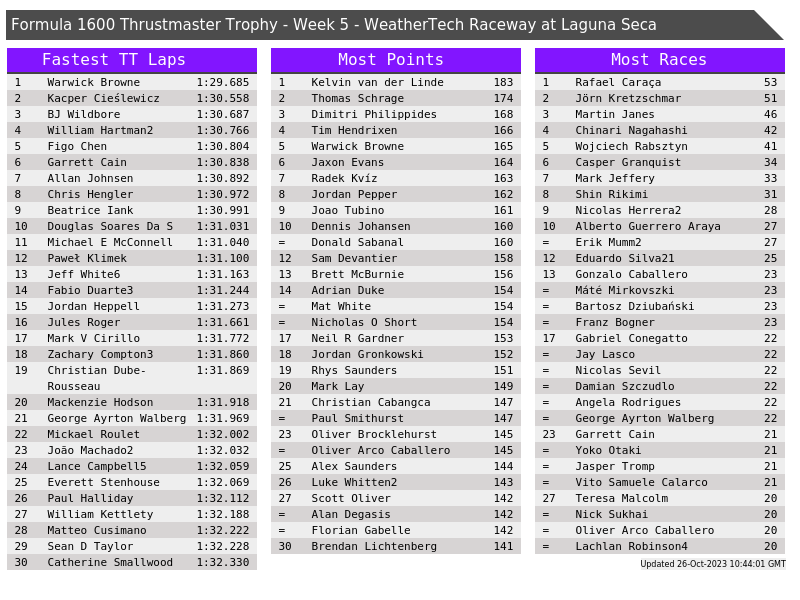 Formula 1600 Thrustmaster Trophy - Week 5 - WeatherTech Raceway at Laguna Seca

Fastest TT Laps

| 1 | Warwick Browne | 1:29.685 |
|---|---|---|
| 2 | Kacper Cieślewicz | 1:30.558 |
| 3 | BJ Wildbore | 1:30.687 |
| 4 | William Hartman2 | 1:30.766 |
| 5 | Figo Chen | 1:30.804 |
| 6 | Garrett Cain | 1:30.838 |
| 7 | Allan Johnsen | 1:30.892 |
| 8 | Chris Hengler | 1:30.972 |
| 9 | Beatrice Iank | 1:30.991 |
| 10 | Douglas Soares Da S | 1:31.031 |
| 11 | Michael E McConnell | 1:31.040 |
| 12 | Paweł Klimek | 1:31.100 |
| 13 | Jeff White6 | 1:31.163 |
| 14 | Fabio Duarte3 | 1:31.244 |
| 15 | Jordan Heppell | 1:31.273 |
| 16 | Jules Roger | 1:31.661 |
| 17 | Mark V Cirillo | 1:31.772 |
| 18 | Zachary Compton3 | 1:31.860 |
| 19 | Christian Dube-Rousseau | 1:31.869 |
| 20 | Mackenzie Hodson | 1:31.918 |
| 21 | George Ayrton Walberg | 1:31.969 |
| 22 | Mickael Roulet | 1:32.002 |
| 23 | João Machado2 | 1:32.032 |
| 24 | Lance Campbell5 | 1:32.059 |
| 25 | Everett Stenhouse | 1:32.069 |
| 26 | Paul Halliday | 1:32.112 |
| 27 | William Kettlety | 1:32.188 |
| 28 | Matteo Cusimano | 1:32.222 |
| 29 | Sean D Taylor | 1:32.228 |
| 30 | Catherine Smallwood | 1:32.330 |

Most Points

| 1 | Kelvin van der Linde | 183 |
|---|---|---|
| 2 | Thomas Schrage | 174 |
| 3 | Dimitri Philippides | 168 |
| 4 | Tim Hendrixen | 166 |
| 5 | Warwick Browne | 165 |
| 6 | Jaxon Evans | 164 |
| 7 | Radek Kvíz | 163 |
| 8 | Jordan Pepper | 162 |
| 9 | Joao Tubino | 161 |
| 10 | Dennis Johansen | 160 |
| = | Donald Sabanal | 160 |
| 12 | Sam Devantier | 158 |
| 13 | Brett McBurnie | 156 |
| 14 | Adrian Duke | 154 |
| = | Mat White | 154 |
| = | Nicholas O Short | 154 |
| 17 | Neil R Gardner | 153 |
| 18 | Jordan Gronkowski | 152 |
| 19 | Rhys Saunders | 151 |
| 20 | Mark Lay | 149 |
| 21 | Christian Cabangca | 147 |
| = | Paul Smithurst | 147 |
| 23 | Oliver Brocklehurst | 145 |
| = | Oliver Arco Caballero | 145 |
| 25 | Alex Saunders | 144 |
| 26 | Luke Whitten2 | 143 |
| 27 | Scott Oliver | 142 |
| = | Alan Degasis | 142 |
| = | Florian Gabelle | 142 |
| 30 | Brendan Lichtenberg | 141 |

Most Races

| 1 | Rafael Caraça | 53 |
|---|---|---|
| 2 | Jörn Kretzschmar | 51 |
| 3 | Martin Janes | 46 |
| 4 | Chinari Nagahashi | 42 |
| 5 | Wojciech Rabsztyn | 41 |
| 6 | Casper Granquist | 34 |
| 7 | Mark Jeffery | 33 |
| 8 | Shin Rikimi | 31 |
| 9 | Nicolas Herrera2 | 28 |
| 10 | Alberto Guerrero Araya | 27 |
| = | Erik Mumm2 | 27 |
| 12 | Eduardo Silva21 | 25 |
| 13 | Gonzalo Caballero | 23 |
| = | Máté Mirkovszki | 23 |
| = | Bartosz Dziubański | 23 |
| = | Franz Bogner | 23 |
| 17 | Gabriel Conegatto | 22 |
| = | Jay Lasco | 22 |
| = | Nicolas Sevil | 22 |
| = | Damian Szczudlo | 22 |
| = | Angela Rodrigues | 22 |
| = | George Ayrton Walberg | 22 |
| 23 | Garrett Cain | 21 |
| = | Yoko Otaki | 21 |
| = | Jasper Tromp | 21 |
| = | Vito Samuele Calarco | 21 |
| 27 | Teresa Malcolm | 20 |
| = | Nick Sukhai | 20 |
| = | Oliver Arco Caballero | 20 |
| = | Lachlan Robinson4 | 20 |

Updated 26-Oct-2023 10:44:01 GMT